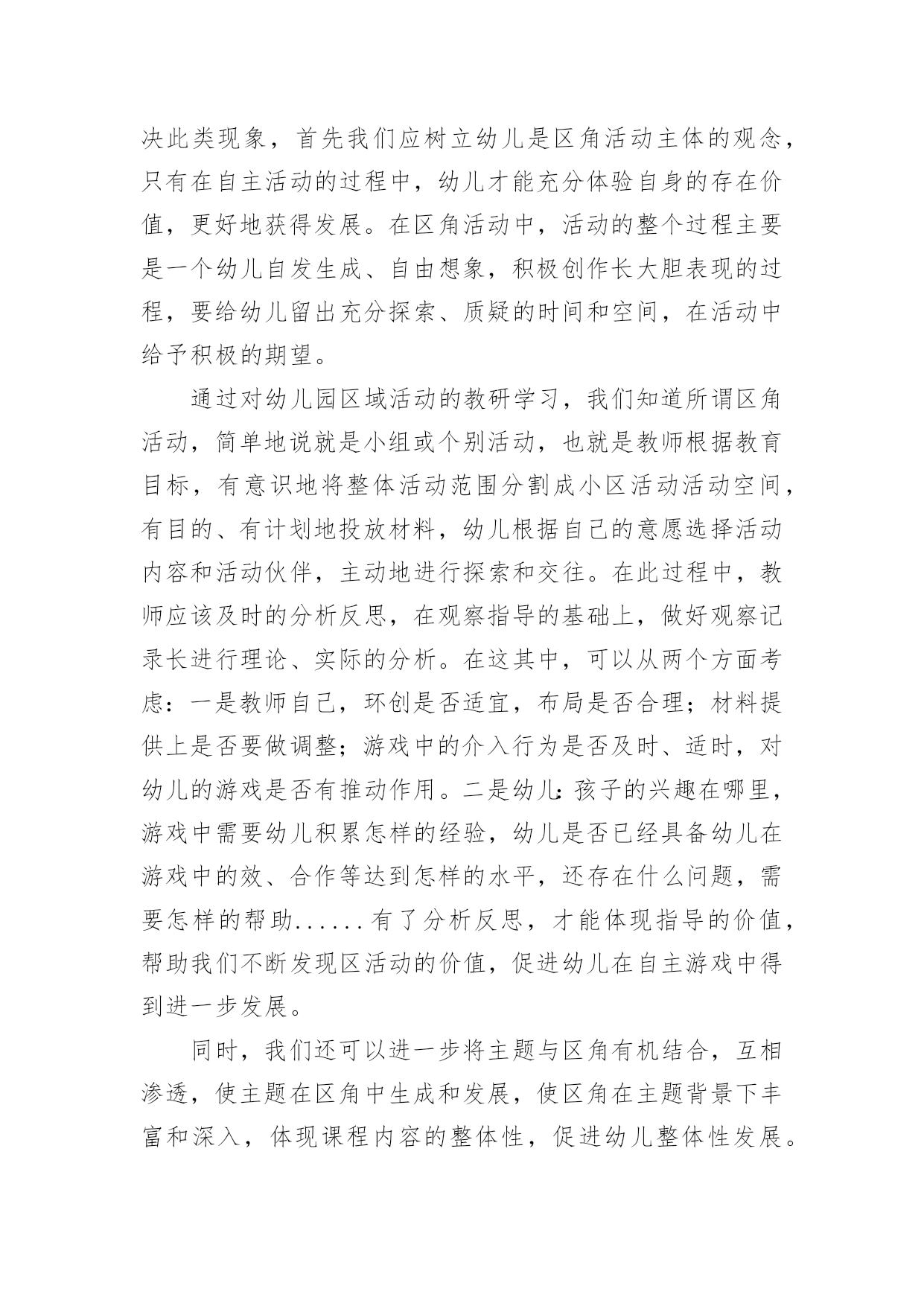 决此类现象，首先我们应树立幼儿是区角活动主体的观念，只有在自主活动的过程中，幼儿才能充分体验自身的存在价值，更好地获得发展。在区角活动中，活动的整个过程主要是一个幼儿自发生成、自由想象，积极创作长大胆表现的过程，要给幼儿留出充分探索、质疑的时间和空间，在活动中给予积极的期望。

通过对幼儿园区域活动的教研学习，我们知道所谓区角活动，简单地说就是小组或个别活动，也就是教师根据教育目标，有意识地将整体活动范围分割成小区活动活动空间，有目的、有计划地投放材料，幼儿根据自己的意愿选择活动内容和活动伙伴，主动地进行探索和交往。在此过程中，教师应该及时的分析反思，在观察指导的基础上，做好观察记录长进行理论、实际的分析。在这其中，可以从两个方面考虑：一是教师自己，环创是否适宜，布局是否合理；材料提供上是否要做调整；游戏中的介入行为是否及时、适时，对幼儿的游戏是否有推动作用。二是幼儿：孩子的兴趣在哪里，游戏中需要幼儿积累怎样的经验，幼儿是否已经具备幼儿在游戏中的效、合作等达到怎样的水平，还存在什么问题，需要怎样的帮助......有了分析反思，才能体现指导的价值，帮助我们不断发现区活动的价值，促进幼儿在自主游戏中得到进一步发展。

同时，我们还可以进一步将主题与区角有机结合，互相渗透，使主题在区角中生成和发展，使区角在主题背景下丰富和深入，体现课程内容的整体性，促进幼儿整体性发展。